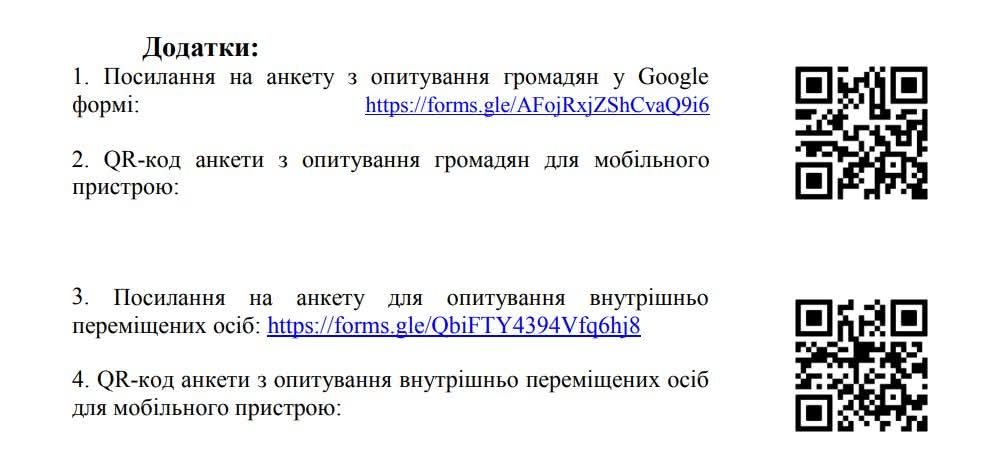 Додатки:

1. Посилання на анкету з опитування громадян у Google формі: https://forms.gle/AFojRxjZShCvaQ9i6

2. QR-код анкети з опитування громадян для мобільного пристрою:

3. Посилання на анкету для опитування внутрішньо переміщених осіб: https://forms.gle/QbiFTY4394Vfq6hj8

4. QR-код анкети з опитування внутрішньо переміщених осіб для мобільного пристрою: